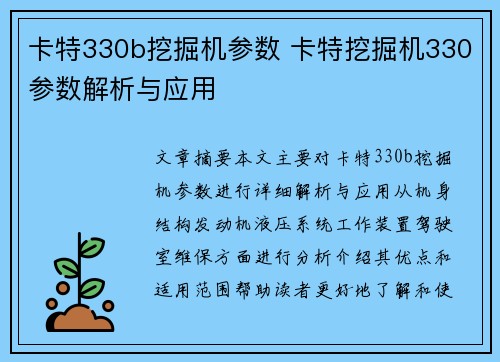 卡特330b挖掘机参数 卡特挖掘机330参数解析与应用

文章摘要本文主要对卡特330b挖掘机参数进行详细解析与应用从机身结构发动机液压系统工作装置驾驶室维保方面进行分析介绍其优点和适用范围帮助读者更好地了解和使